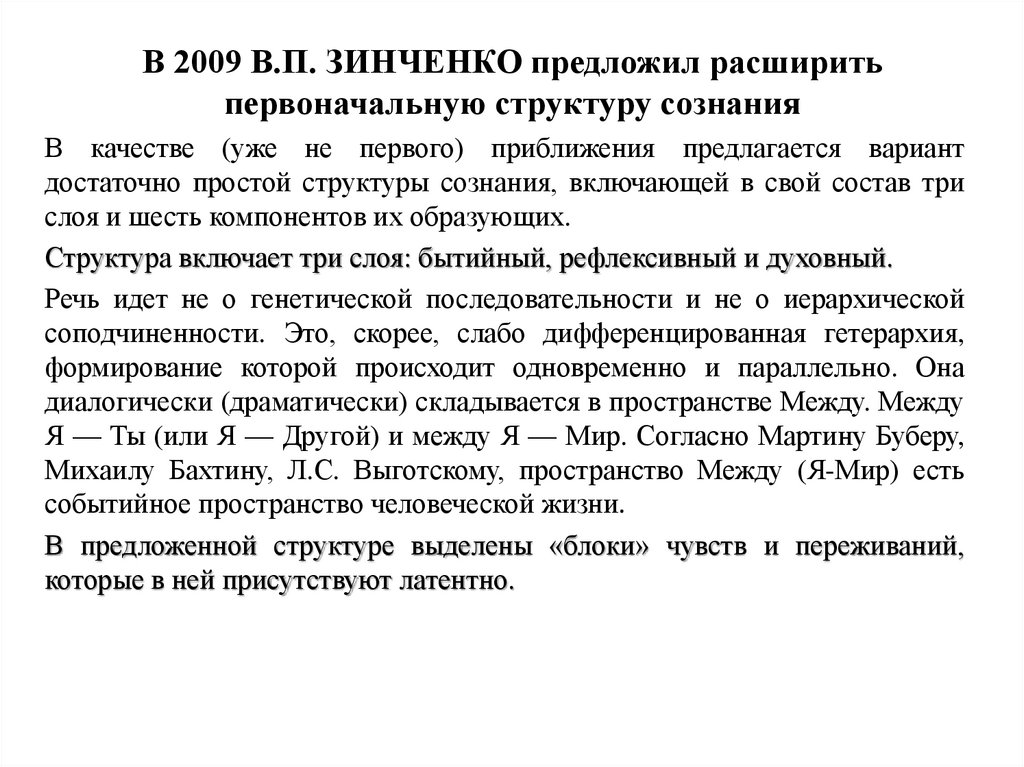 В 2009 В.П. ЗИНЧЕНКО предложил расширить первоначальную структуру сознания

В качестве (уже не первого) приближения предлагается вариант достаточно простой структуры сознания, включающей в свой состав три слоя и шесть компонентов их образующих.

Структура включает три слоя: бытийный, рефлексивный и духовный.

Речь идет не о генетической последовательности и не о иерархической соподчиненности. Это, скорее, слабо дифференцированная гетерархия, формирование которой происходит одновременно и параллельно. Она диалогически (драматически) складывается в пространстве Между. Между Я — Ты (или Я — Другой) и между Я — Мир. Согласно Мартину Буберу, Михаилу Бахтину, Л.С. Выготскому, пространство Между (Я-Мир) есть событийное пространство человеческой жизни.

В предложенной структуре выделены «блоки» чувств и переживаний, которые в ней присутствуют латентно.